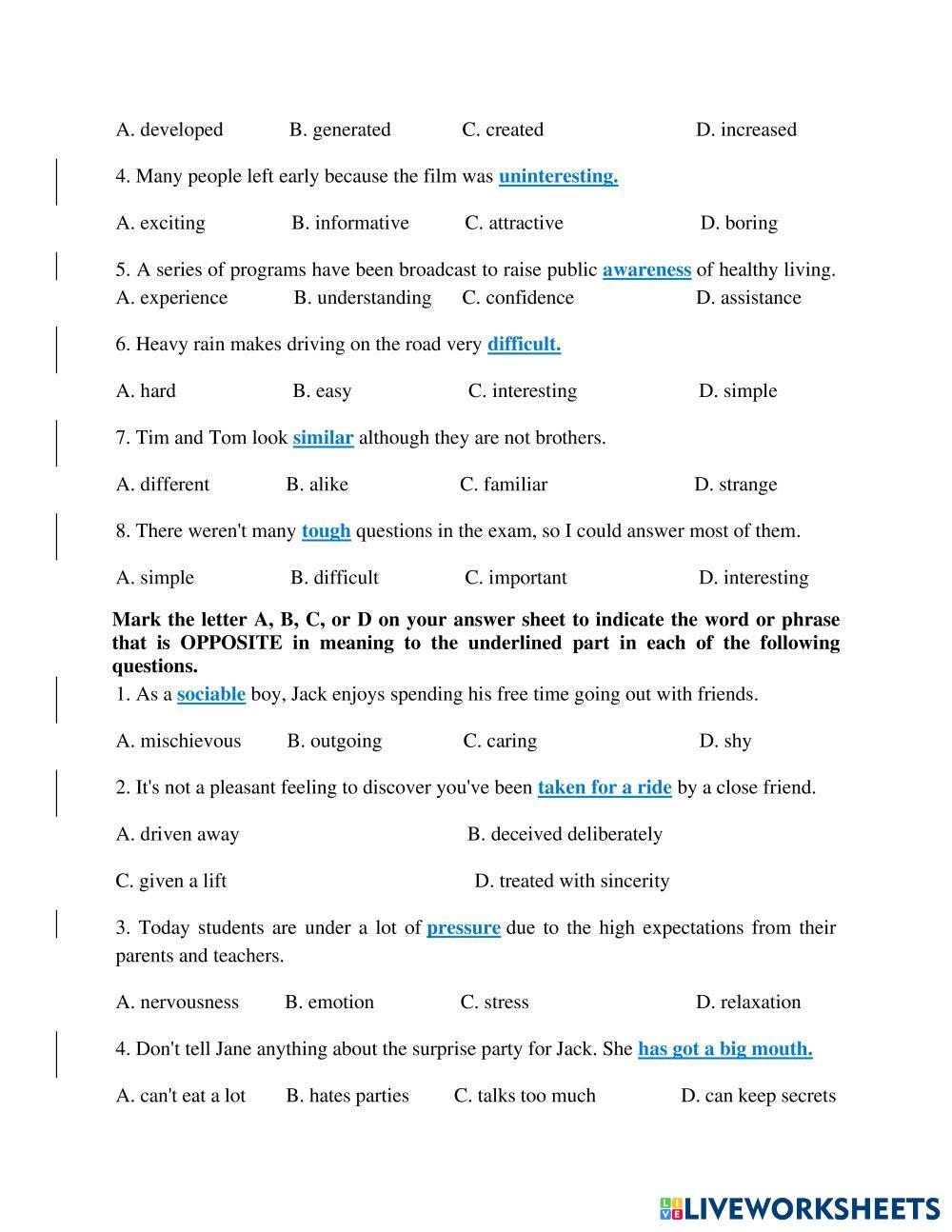 A. developed B. generated C. created D. increased

4. Many people left early because the film was uninteresting.

A. exciting B. informative C. attractive D. boring

5. A series of programs have been broadcast to raise public awareness of healthy living.
A. experience B. understanding C. confidence D. assistance

6. Heavy rain makes driving on the road very difficult.

A. hard B. easy C. interesting D. simple

7. Tim and Tom look similar although they are not brothers.

A. different B. alike C. familiar D. strange

8. There weren't many tough questions in the exam, so I could answer most of them.

A. simple B. difficult C. important D. interesting

Mark the letter A, B, C, or D on your answer sheet to indicate the word or phrase that is OPPOSITE in meaning to the underlined part in each of the following questions.

1. As a sociable boy, Jack enjoys spending his free time going out with friends.

A. mischievous B. outgoing C. caring D. shy

2. It's not a pleasant feeling to discover you've been taken for a ride by a close friend.

A. driven away B. deceived deliberately

C. given a lift D. treated with sincerity

3. Today students are under a lot of pressure due to the high expectations from their parents and teachers.

A. nervousness B. emotion C. stress D. relaxation

4. Don't tell Jane anything about the surprise party for Jack. She has got a big mouth.

A. can't eat a lot B. hates parties C. talks too much D. can keep secrets

LIVEWORKSHEETS